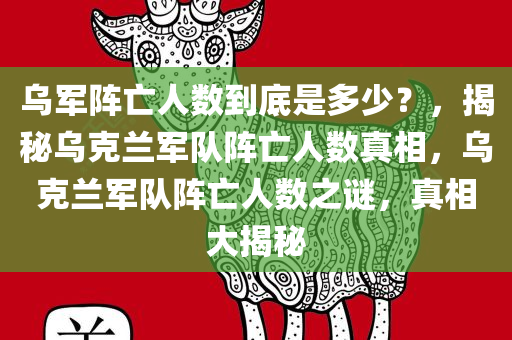 乌军阵亡人数到底是多少？，揭秘乌克兰军队阵亡人数真相，乌克兰军队阵亡人数之谜，真相大揭秘

羊